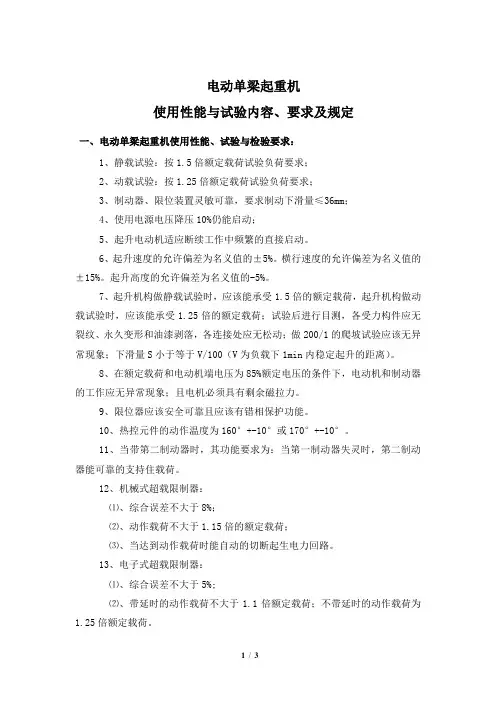 电动单梁起重机

使用性能与试验内容、要求及规定

一、电动单梁起重机使用性能、试验与检验要求：

1、静载试验：按 1.5 倍额定载荷试验负荷要求；

2、动载试验：按 1.25 倍额定载荷试验负荷要求；

3、制动器、限位装置灵敏可靠，要求制动下滑量≤36mm；

4、使用电源电压降压 10%仍能启动；

5、起升电动机适应断续工作中频繁的直接启动。

6、起升速度的允许偏差为名义值的±5%。横行速度的允许偏差为名义值的±15%。起升高度的允许偏差为名义值的-5%。

7、起升机构做静载试验时，应该能承受 1.5 倍的额定载荷，起升机构做动载试验时，应该能承受 1.25 倍的额定载荷；试验后进行目测，各受力构件应无裂纹、永久变形和油漆剥落，各连接处应无松动；做 200/1 的爬坡试验应该无异常现象；下滑量 S 小于等于 V/100（V 为负载下 1min 内稳定起升的距离）。

8、在额定载荷和电动机端电压为 85%额定电压的条件下，电动机和制动器的工作应无异常现象；且电机必须具有剩余磁拉力。

9、限位器应该安全可靠且应该有错相保护功能。

10、热控元件的动作温度为 160°+-10°或 170°+-10°。

11、当带第二制动器时，其功能要求为：当第一制动器失灵时，第二制动器能可靠的支持住载荷。

12、机械式超载限制器：

⑴、综合误差不大于 8%；

⑵、动作载荷不大于 1.15 倍的额定载荷；

⑶、当达到动作载荷时能自动的切断起生电力回路。

13、电子式超载限制器：

⑴、综合误差不大于 5%；

⑵、带延时的动作载荷不大于 1.1 倍额定载荷；不带延时的动作载荷为 1.25 倍额定载荷。

1 / 3